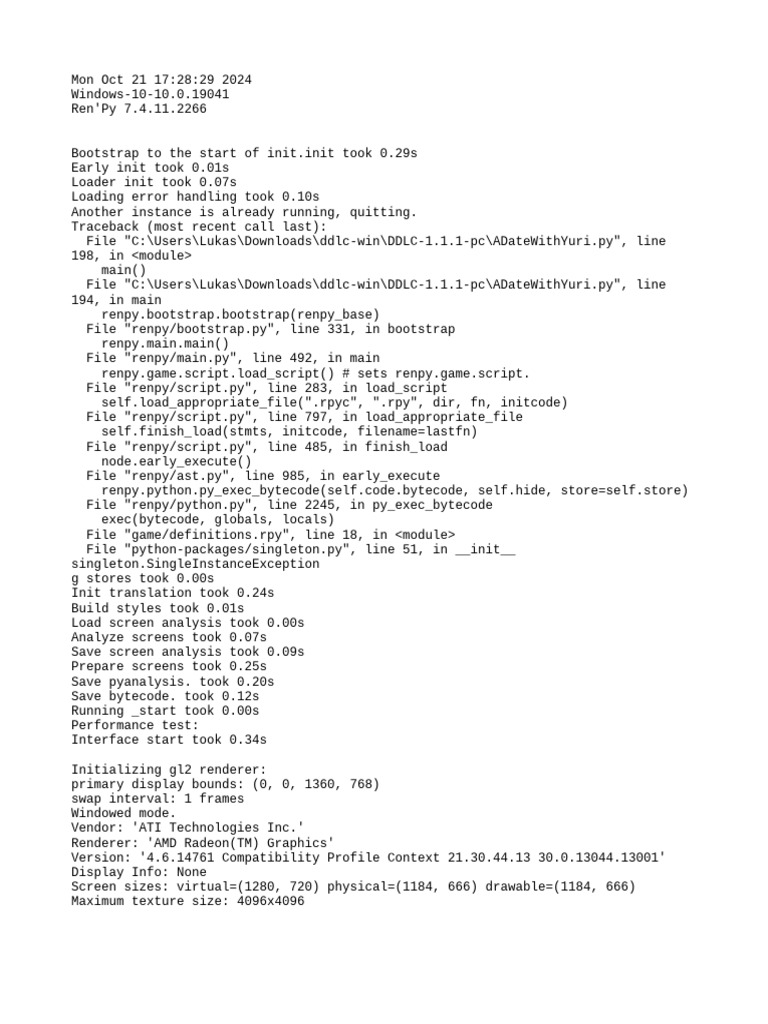 Mon Oct 21 17:28:29 2024
Windows-10-10.0.19041
Ren'Py 7.4.11.2266

Bootstrap to the start of init.init took 0.29s
Early init took 0.01s
Loader init took 0.07s
Loading error handling took 0.10s
Another instance is already running, quitting.
Traceback (most recent call last):
  File "C:\Users\Lukas\Downloads\ddlc-win\DDLC-1.1.1-pc\ADateWithYuri.py", line 198, in <module>
    main()
  File "C:\Users\Lukas\Downloads\ddlc-win\DDLC-1.1.1-pc\ADateWithYuri.py", line 194, in main
    renpy.bootstrap.bootstrap(renpy_base)
  File "renpy/bootstrap.py", line 331, in bootstrap
    renpy.main.main()
  File "renpy/main.py", line 492, in main
    renpy.game.script.load_script() # sets renpy.game.script.
  File "renpy/script.py", line 283, in load_script
    self.load_appropriate_file(".rpyc", ".rpy", dir, fn, initcode)
  File "renpy/script.py", line 797, in load_appropriate_file
    self.finish_load(stmts, initcode, filename=lastfn)
  File "renpy/script.py", line 485, in finish_load
    node.early_execute()
  File "renpy/ast.py", line 985, in early_execute
    renpy.python.py_exec_bytecode(self.code.bytecode, self.hide, store=self.store)
  File "renpy/python.py", line 2245, in py_exec_bytecode
    exec(bytecode, globals, locals)
  File "game/definitions.rpy", line 18, in <module>
  File "python-packages/singleton.py", line 51, in __init__
singleton.SingleInstanceException
g stores took 0.00s
Init translation took 0.24s
Build styles took 0.01s
Load screen analysis took 0.00s
Analyze screens took 0.07s
Save screen analysis took 0.09s
Prepare screens took 0.25s
Save pyanalysis. took 0.20s
Save bytecode. took 0.12s
Running _start took 0.00s
Performance test:
Interface start took 0.34s

Initializing gl2 renderer:
primary display bounds: (0, 0, 1360, 768)
swap interval: 1 frames
Windowed mode.
Vendor: 'ATI Technologies Inc.'
Renderer: 'AMD Radeon(TM) Graphics'
Version: '4.6.14761 Compatibility Profile Context 21.30.44.13 30.0.13044.13001'
Display Info: None
Screen sizes: virtual=(1280, 720) physical=(1184, 666) drawable=(1184, 666)
Maximum texture size: 4096x4096